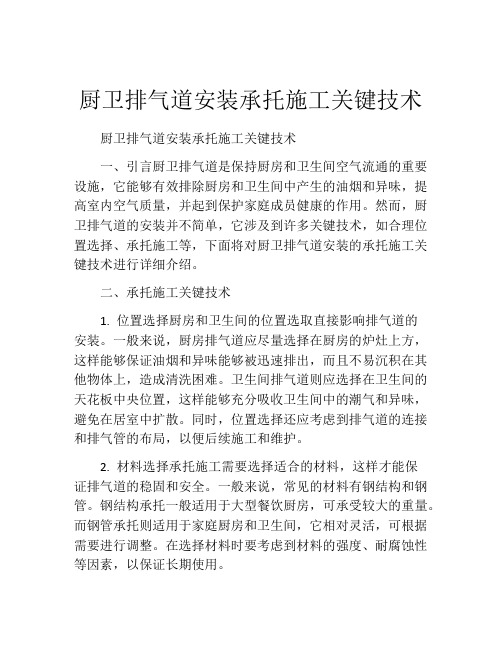 厨卫排气道安装承托施工关键技术

厨卫排气道安装承托施工关键技术

一、引言厨卫排气道是保持厨房和卫生间空气流通的重要设施，它能够有效排除厨房和卫生间中产生的油烟和异味，提高室内空气质量，并起到保护家庭成员健康的作用。然而，厨卫排气道的安装并不简单，它涉及到许多关键技术，如合理位置选择、承托施工等，下面将对厨卫排气道安装的承托施工关键技术进行详细介绍。

二、承托施工关键技术

1. 位置选择厨房和卫生间的位置选取直接影响排气道的安装。一般来说，厨房排气道应尽量选择在厨房的炉灶上方，这样能够保证油烟和异味能够被迅速排出，而且不易沉积在其他物体上，造成清洗困难。卫生间排气道则应选择在卫生间的天花板中央位置，这样能够充分吸收卫生间中的潮气和异味，避免在居室中扩散。同时，位置选择还应考虑到排气道的连接和排气管的布局，以便后续施工和维护。

2. 材料选择承托施工需要选择适合的材料，这样才能保证排气道的稳固和安全。一般来说，常见的材料有钢结构和钢管。钢结构承托一般适用于大型餐饮厨房，可承受较大的重量。而钢管承托则适用于家庭厨房和卫生间，它相对灵活，可根据需要进行调整。在选择材料时要考虑到材料的强度、耐腐蚀性等因素，以保证长期使用。